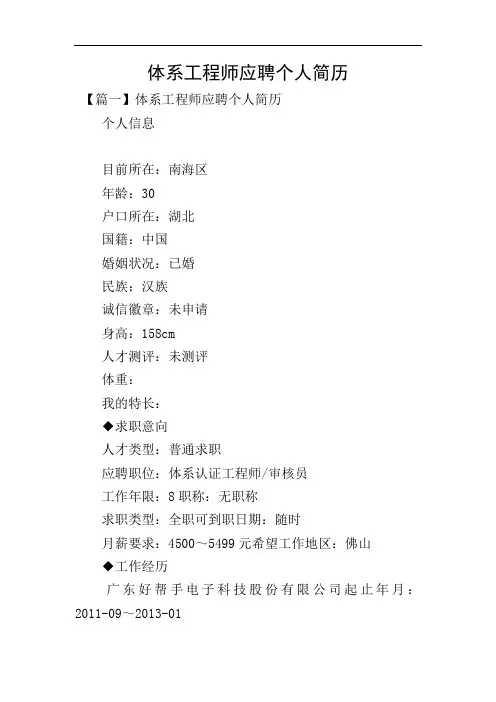 体系工程师应聘个人简历

【篇一】体系工程师应聘个人简历

个人信息

目前所在：南海区

年龄：30

户口所在：湖北

国籍：中国

婚姻状况：已婚

民族：汉族

诚信徽章：未申请

身高：158cm

人才测评：未测评

体重：

我的特长：

◆求职意向

人才类型：普通求职

应聘职位：体系认证工程师/审核员

工作年限：8 职称：无职称

求职类型：全职可到职日期：随时

月薪要求：4500～5499 元希望工作地区：佛山

◆工作经历

广东好帮手电子科技股份有限公司起止年月：2011-09～2013-01